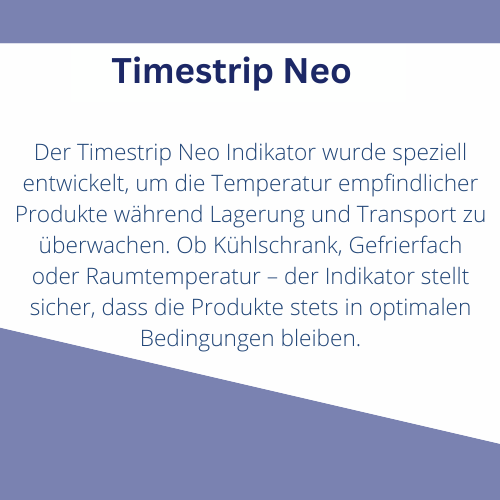 Timestrip Neo

Der Timestrip Neo Indikator wurde speziell entwickelt, um die Temperatur empfindlicher Produkte während Lagerung und Transport zu überwachen. Ob Kühlschrank, Gefrierfach oder Raumtemperatur – der Indikator stellt sicher, dass die Produkte stets in optimalen Bedingungen bleiben.